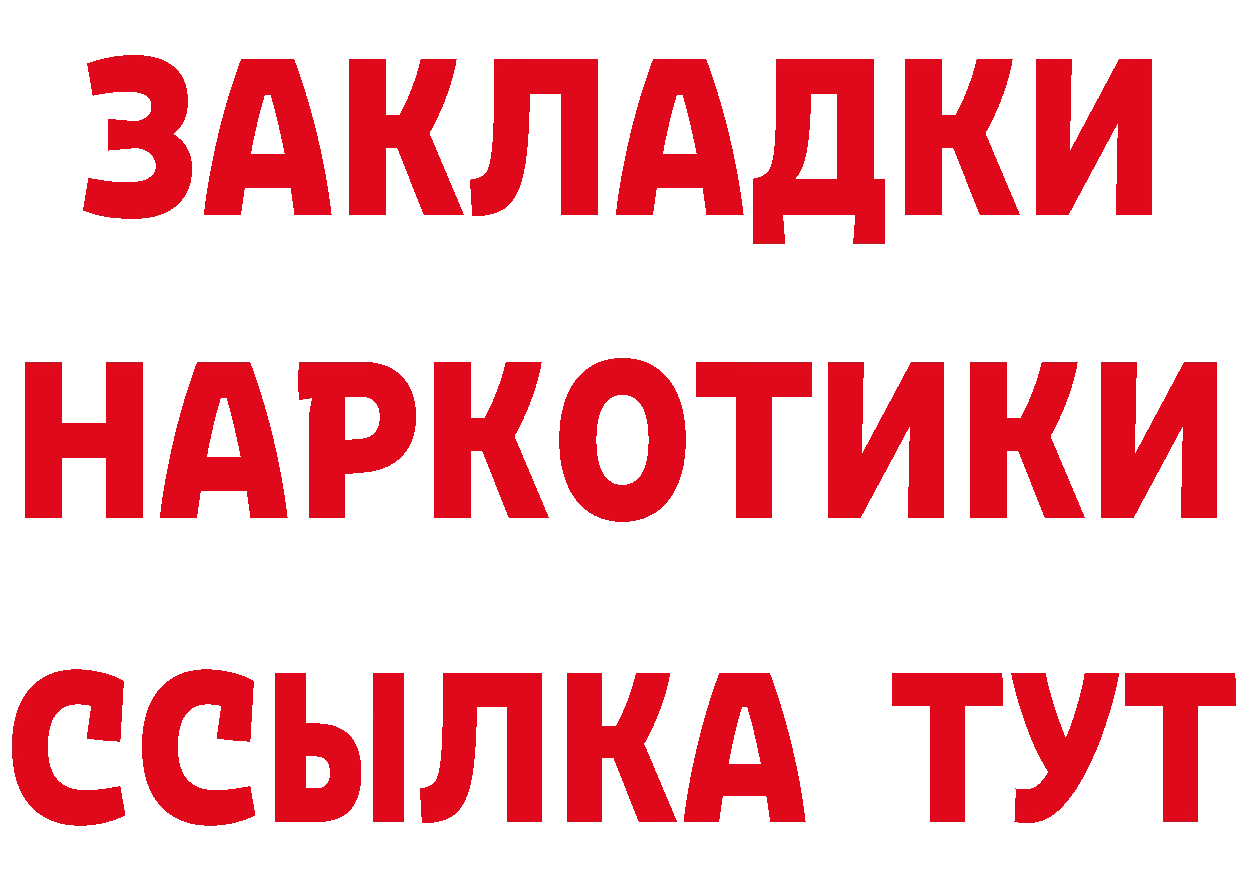 ЗАКЛАДКИ
НАРКОТИКИ
ССЫЛКА ТУТ